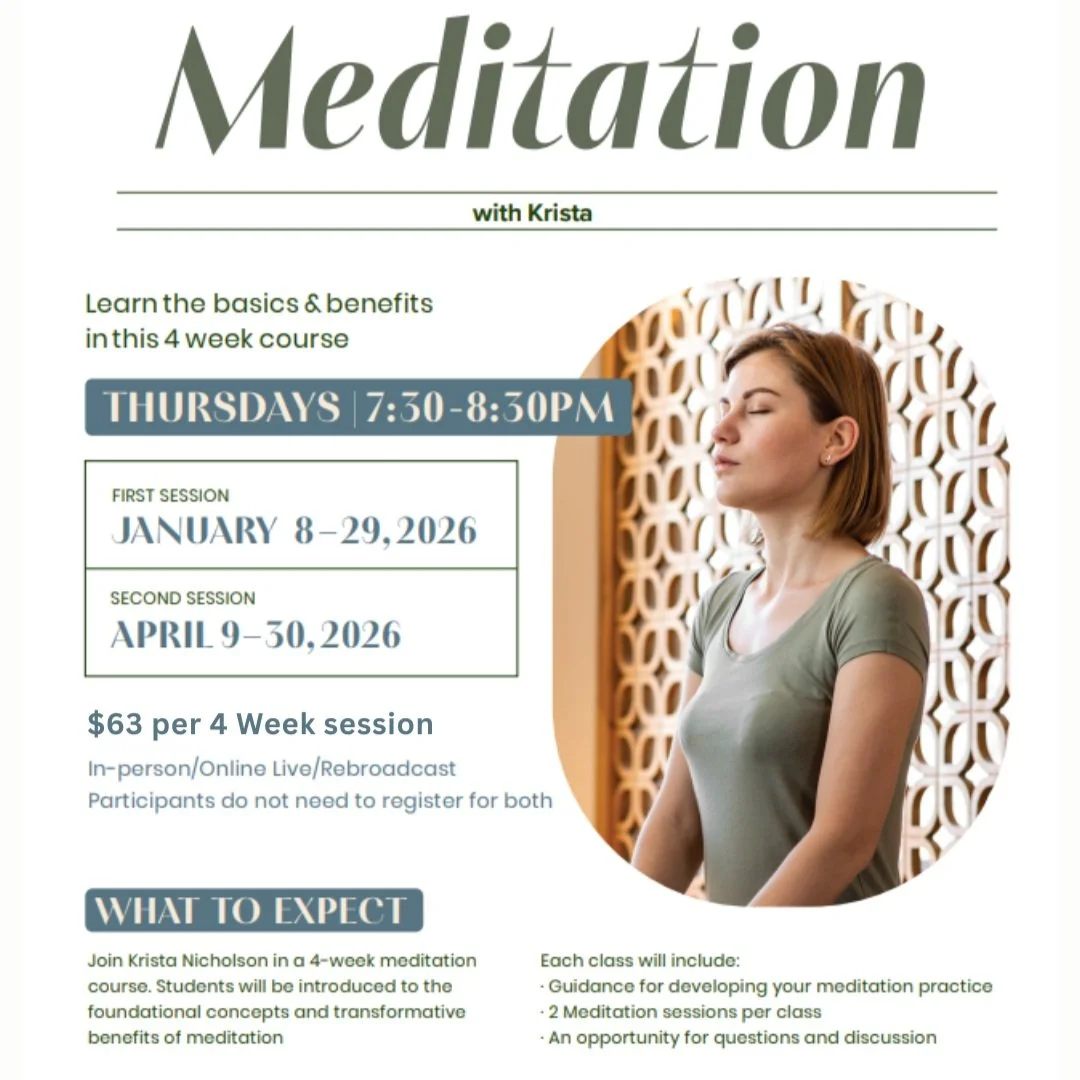 Meditation

with Krista

Learn the basics & benefits in this 4 week course

THURSDAYS | 7:30-8:30PM

FIRST SESSION
JANUARY 8–29, 2026

SECOND SESSION
APRIL 9–30, 2026

$63 per 4 Week session

In-person/Online Live/Rebroadcast
Participants do not need to register for both

WHAT TO EXPECT

Join Krista Nicholson in a 4-week meditation course. Students will be introduced to the foundational concepts and transformative benefits of meditation

Each class will include:
· Guidance for developing your meditation practice
· 2 Meditation sessions per class
· An opportunity for questions and discussion